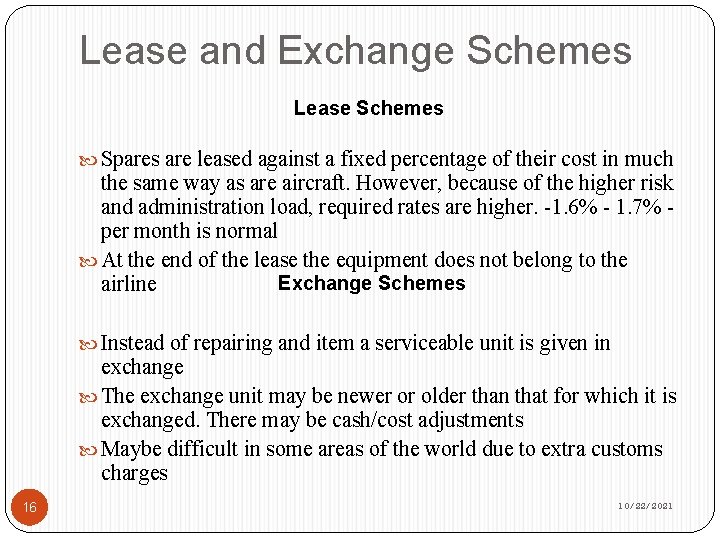 Lease and Exchange Schemes

Lease Schemes

Spares are leased against a fixed percentage of their cost in much the same way as are aircraft. However, because of the higher risk and administration load, required rates are higher. -1.6% - 1.7% - per month is normal

At the end of the lease the equipment does not belong to the airline

Exchange Schemes

Instead of repairing and item a serviceable unit is given in exchange

The exchange unit may be newer or older than that for which it is exchanged. There may be cash/cost adjustments

Maybe difficult in some areas of the world due to extra customs charges

16

10/22/2021